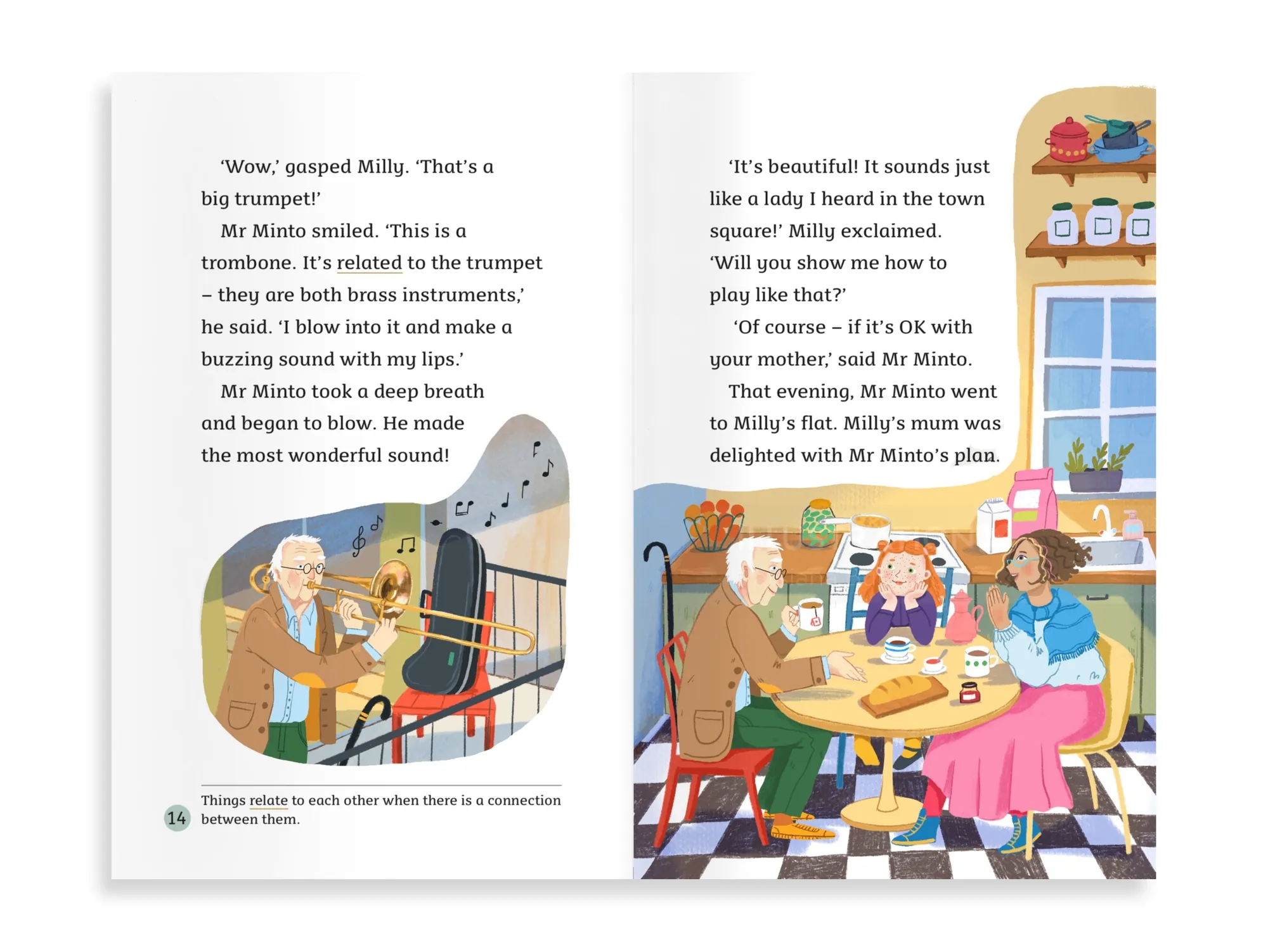 ‘Wow,’ gasped Milly. ‘That’s a big trumpet!’

Mr Minto smiled. ‘This is a trombone. It’s related to the trumpet – they are both brass instruments,’ he said. ‘I blow into it and make a buzzing sound with my lips.’

Mr Minto took a deep breath and began to blow. He made the most wonderful sound!

Things relate to each other when there is a connection between them.

14

‘It’s beautiful! It sounds just like a lady I heard in the town square!’ Milly exclaimed. ‘Will you show me how to play like that?’

‘Of course – if it’s OK with your mother,’ said Mr Minto.

That evening, Mr Minto went to Milly’s flat. Milly’s mum was delighted with Mr Minto’s plan.